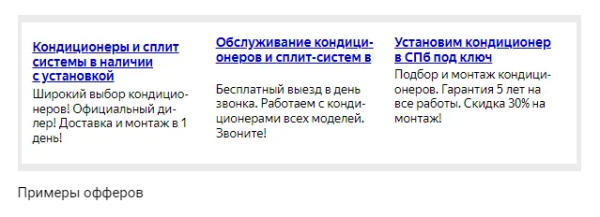 Кондиционеры и сплит системы в наличии с установкой

Широкий выбор кондиционеров! Официальный дилер! Доставка и монтаж в 1 день!

Обслуживание кондиционеров и сплит-систем в

Бесплатный выезд в день звонка. Работаем с кондиционерами всех моделей. Звоните!

Установим кондиционер в СПб под ключ

Подбор и монтаж кондиционеров. Гарантия 5 лет на все работы. Скидка 30% на монтаж!

Примеры офферов